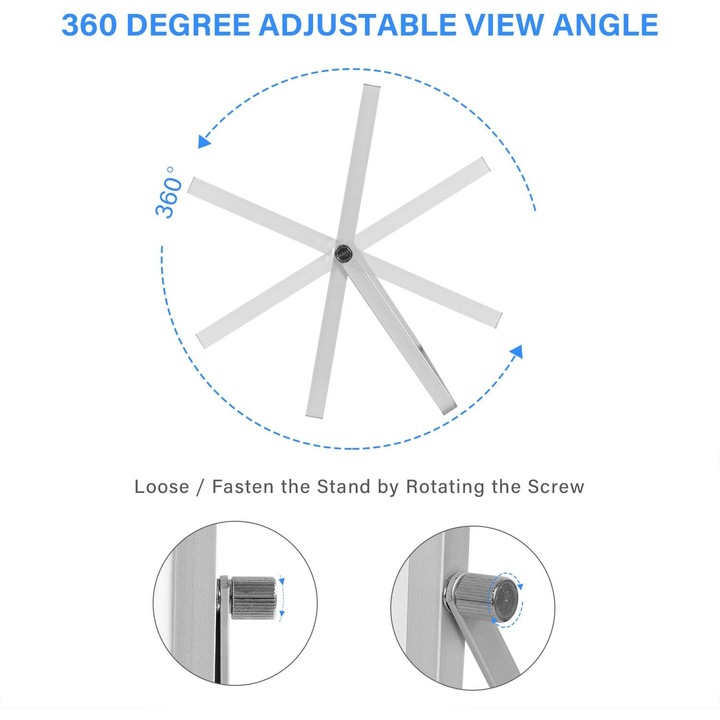 360 DEGREE ADJUSTABLE VIEW ANGLE

360°

Loose / Fasten the Stand by Rotating the Screw